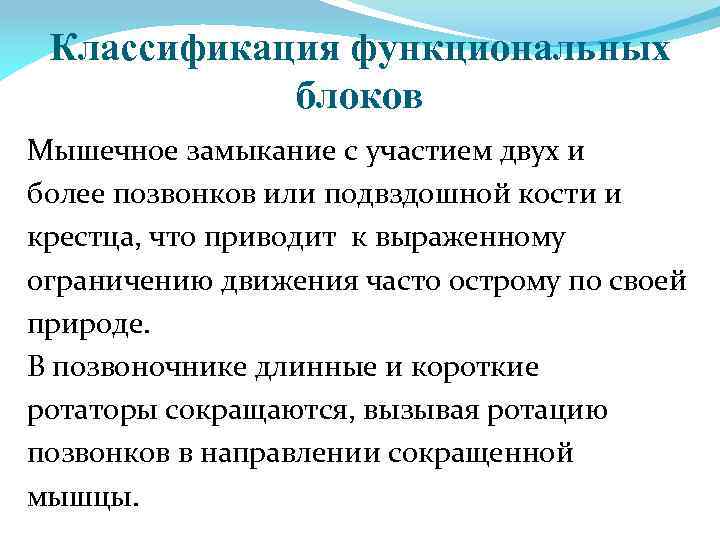 Классификация функциональных блоков

Мышечное замыкание с участием двух и более позвонков или подвздошной кости и крестца, что приводит к выраженному ограничению движения часто острому по своей природе.
В позвоночнике длинные и короткие ротаторы сокращаются, вызывая ротацию позвонков в направлении сокращенной мышцы.